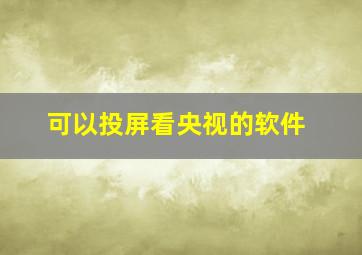 可以投屏看央视的软件